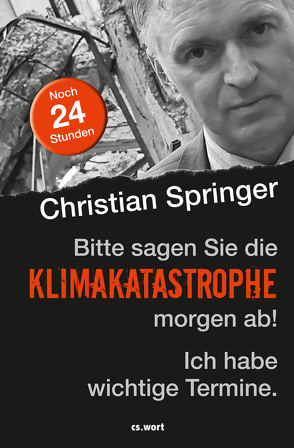 Noch
24
Stunden

Christian Springer

Bitte sagen Sie die
KLIMAKATASTROPHE
morgen ab!

Ich habe
wichtige Termine.

cs.wort